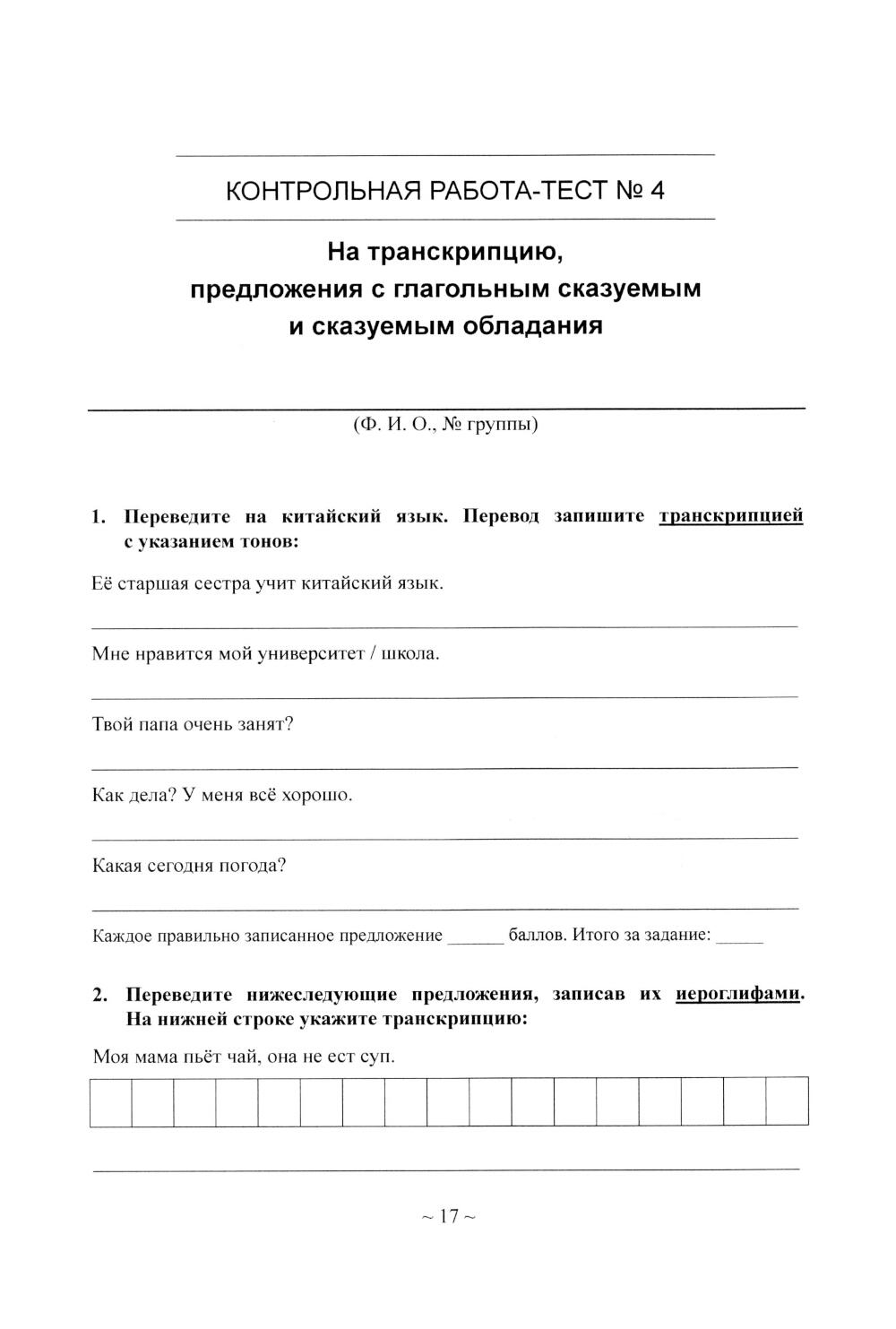 КОНТРОЛЬНАЯ РАБОТА-ТЕСТ № 4

На транскрипцию, предложения с глагольным сказуемым и сказуемым обладания

(Ф. И. О., № группы)

1. Переведите на китайский язык. Перевод запишите транскрипцией с указанием тонов:

Её старшая сестра учит китайский язык.

Мне нравится мой университет / школа.

Твой папа очень занят?

Как дела? У меня всё хорошо.

Какая сегодня погода?

Каждое правильно записанное предложение ______ баллов. Итого за задание: _____

2. Переведите нижеследующие предложения, записав их иероглифами. На нижней строке укажите транскрипцию:

Моя мама пьёт чай, она не ест суп.

~ 17 ~